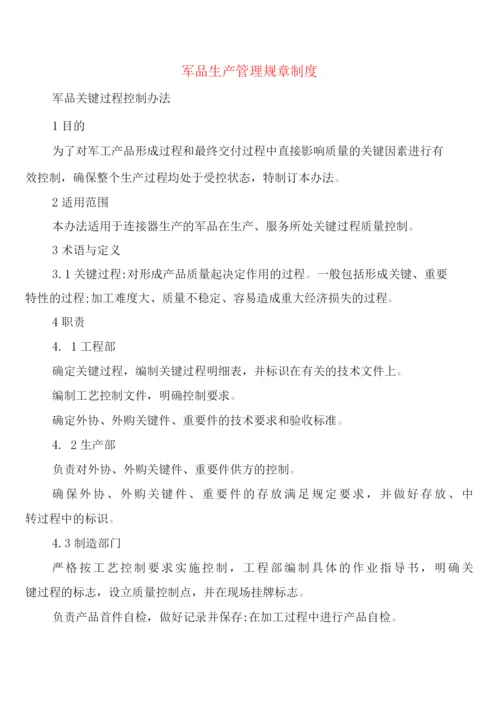 军品生产管理规章制度

军品关键过程控制办法

1 目的

为了对军工产品形成过程和最终交付过程中直接影响质量的关键因素进行有效控制，确保整个生产过程均处于受控状态，特制订本办法。

2 适用范围

本办法适用于连接器生产的军品在生产、服务所处关键过程质量控制。

3 术语与定义

3. 1 关键过程：对形成产品质量起决定作用的过程。一般包括形成关键、重要特性的过程；加工难度大、质量不稳定、容易造成重大经济损失的过程。

4 职责

4. 1 工程部

确定关键过程，编制关键过程明细表，并标识在有关的技术文件上。

编制工艺控制文件，明确控制要求。

确定外协、外购关键件、重要件的技术要求和验收标准。

4. 2 生产部

负责对外协、外购关键件、重要件供方的控制。

确保外协、外购关键件、重要件的存放满足规定要求，并做好存放、中转过程中的标识。

4. 3 制造部门

严格按工艺控制要求实施控制，工程部编制具体的作业指导书，明确关键过程的标志，设立质量控制点，并在现场挂牌标志。

负责产品首件自检，做好记录并保存：在加工过程中进行产品自检。